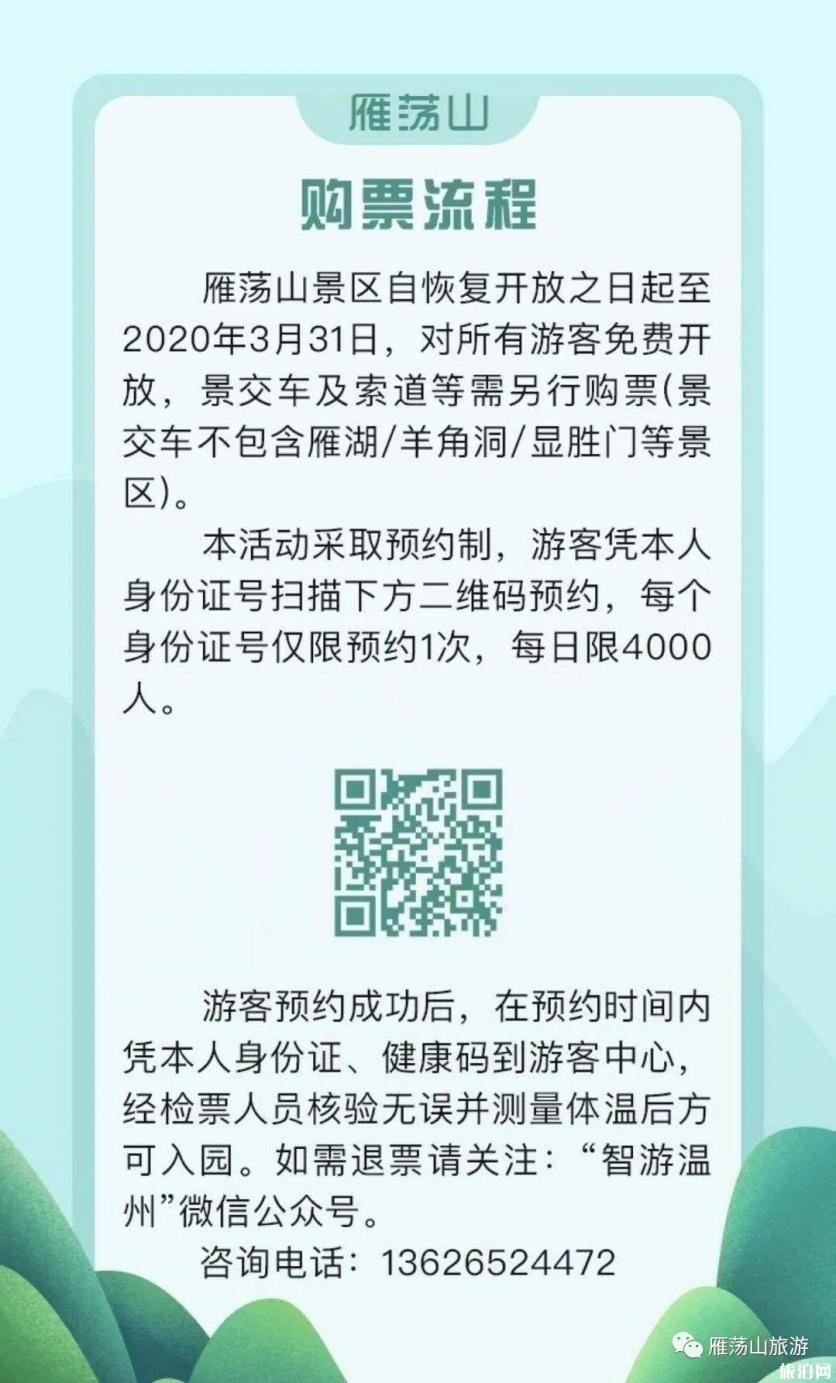 雁荡山

购票流程

雁荡山景区自恢复开放之日起至2020年3月31日，对所有游客免费开放，景交车及索道等需另行购票(景交车不包含雁湖/羊角洞/显胜门等景区)。

本活动采取预约制，游客凭本人身份证号扫描下方二维码预约，每个身份证号仅限预约1次，每日限4000人。

游客预约成功后，在预约时间内凭本人身份证、健康码到游客中心，经检票人员核验无误并测量体温后方可入园。如需退票请关注：“智游温州”微信公众号。

咨询电话：13626524472

雁荡山旅游

旅泊网